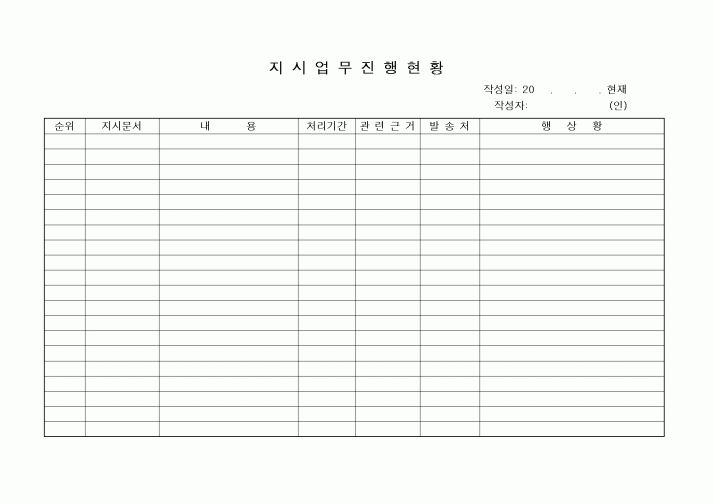 지 시 업 무 진 행 현 황

작성일: 20 . . . 현재
작성자: (인)

| 순위 | 지시문서 | 내 용 | 처리기간 | 관 련 근 거 | 발 송 처 | 행 상 황 |
|---|---|---|---|---|---|---|
| | | | | | | |
| | | | | | | |
| | | | | | | |
| | | | | | | |
| | | | | | | |
| | | | | | | |
| | | | | | | |
| | | | | | | |
| | | | | | | |
| | | | | | | |
| | | | | | | |
| | | | | | | |
| | | | | | | |
| | | | | | | |
| | | | | | | |
| | | | | | | |
| | | | | | | |
| | | | | | | |
| | | | | | | |
| | | | | | | |